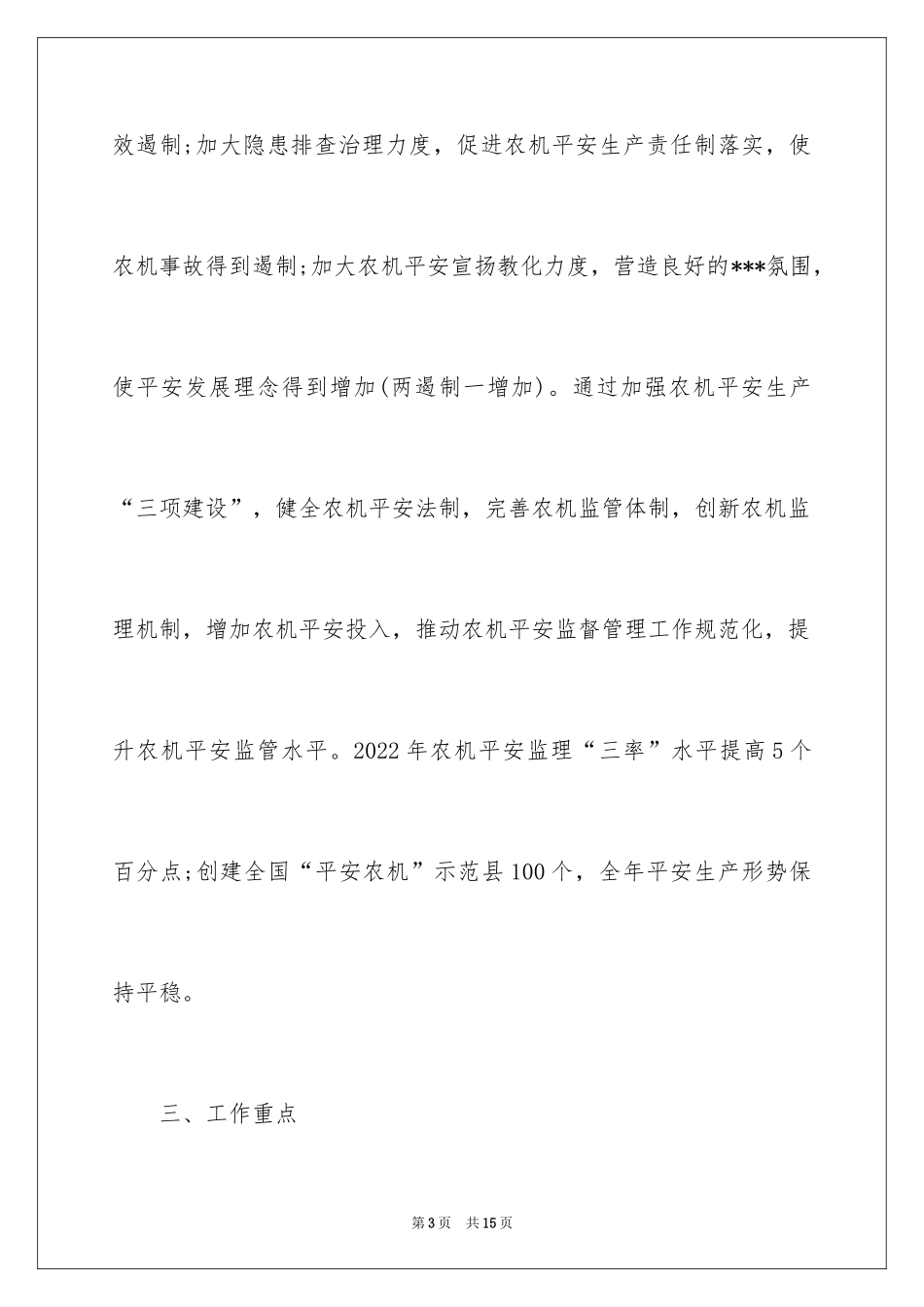 效遏制;加大隐患排查治理力度，促进农机平安生产责任制落实，使农机事故得到遏制;加大农机平安宣扬教化力度，营造良好的***氛围，使平安发展理念得到增加(两遏制一增加)。通过加强农机平安生产“三项建设”，健全农机平安法制，完善农机监管体制，创新农机监理机制，增加农机平安投入，推动农机平安监督管理工作规范化，提升农机平安监管水平。2022年农机平安监理“三率”水平提高5个百分点;创建全国“平安农机”示范县100个，全年平安生产形势保持平稳。

三、工作重点

第3页 共15页